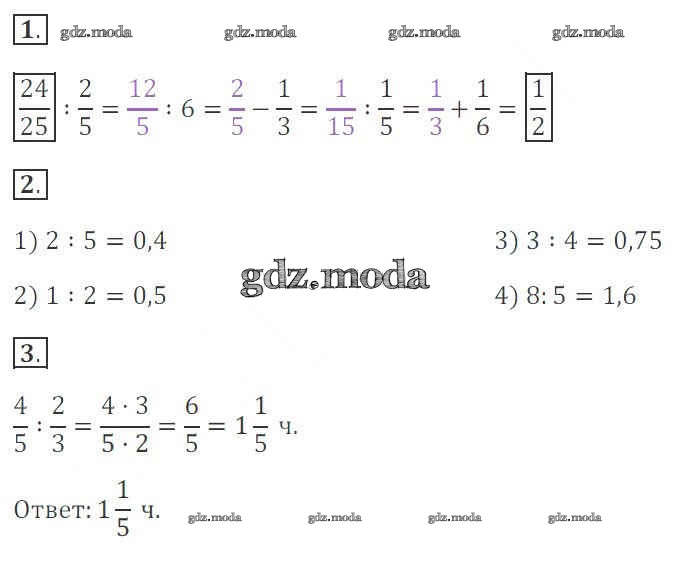 1.

$\frac{24}{25} : \frac{2}{5} = \frac{12}{5} : 6 = \frac{2}{5} - \frac{1}{3} = \frac{1}{15} : \frac{1}{5} = \frac{1}{3} + \frac{1}{6} = \frac{1}{2}$

2.

1) $2 : 5 = 0,4$

2) $1 : 2 = 0,5$

3) $3 : 4 = 0,75$

4) $8 : 5 = 1,6$

3.

$\frac{4}{5} : \frac{2}{3} = \frac{4 \cdot 3}{5 \cdot 2} = \frac{6}{5} = 1\frac{1}{5}$ ч.

Ответ: $1\frac{1}{5}$ ч.

gdz.moda